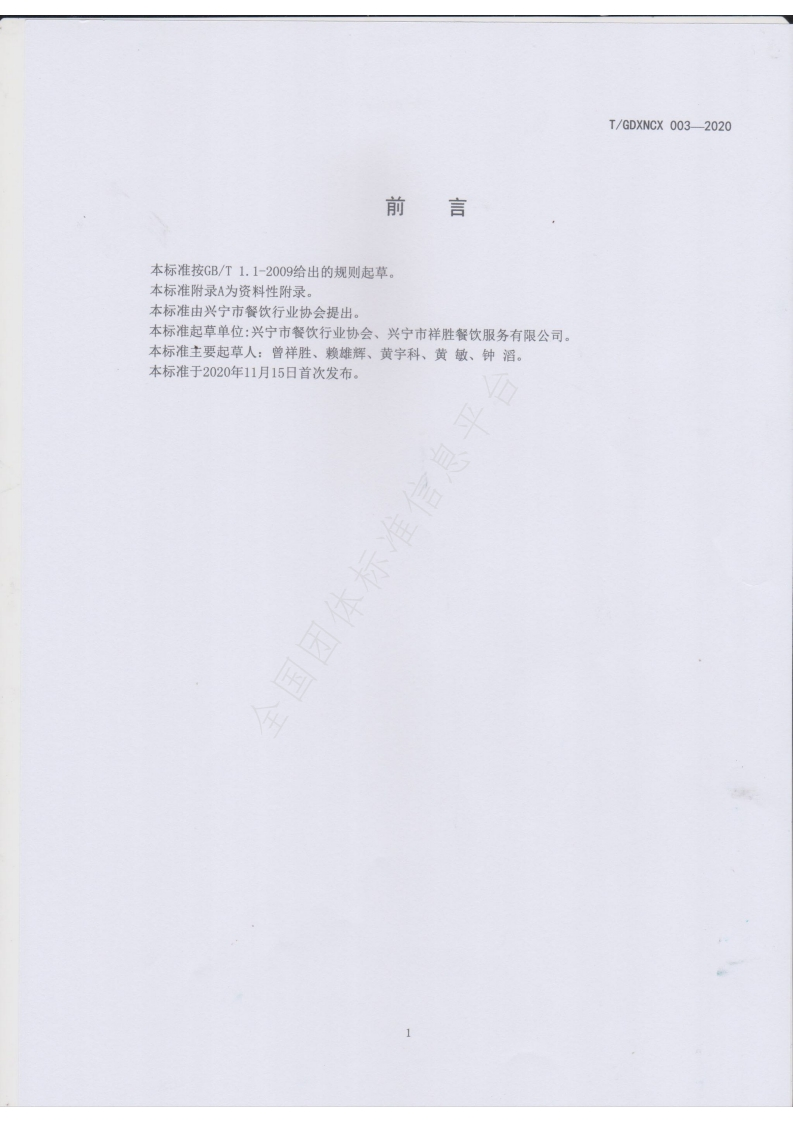 T/GDXNCX 003—2020

前 言

本标准按GB/T 1.1-2009给出的规则起草。

本标准附录A为资料性附录。

本标准由兴宁市餐饮行业协会提出。

本标准起草单位:兴宁市餐饮行业协会、兴宁市祥胜餐饮服务有限公司。

本标准主要起草人：曾祥胜、赖雄辉、黄宇科、黄 敏、钟 滔。

本标准于2020年11月15日首次发布。

1

全国团体标准信息平台